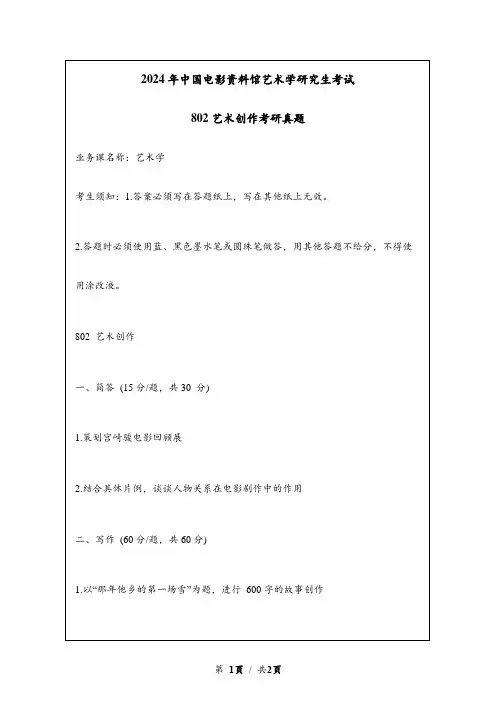 2024 年中国电影资料馆艺术学研究生考试

802 艺术创作考研真题

业务课名称：艺术学

考生须知：1.答案必须写在答题纸上，写在其他纸上无效。

2.答题时必须使用蓝、黑色墨水笔或圆珠笔做答，用其他答题不给分，不得使用涂改液。

802 艺术创作

一、简答 (15 分/题，共 30 分)

1.策划宫崎骏电影回顾展

2.结合具体片例，谈谈人物关系在电影剧作中的作用

二、写作 (60 分/题，共 60 分)

1.以“那年他乡的第一场雪”为题，进行 600 字的故事创作

第 1页 / 共2页